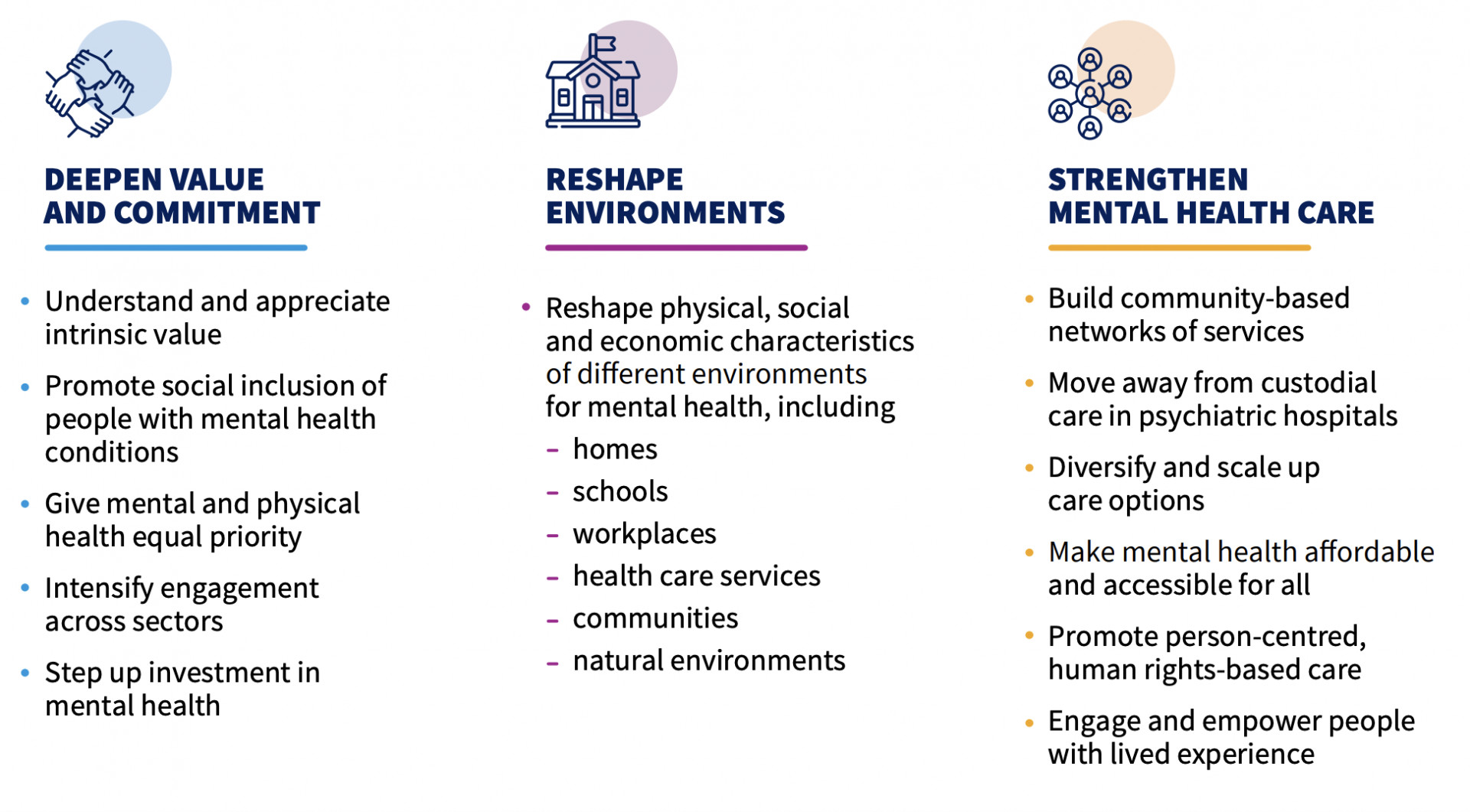 DEEPEN VALUE
AND COMMITMENT

• Understand and appreciate intrinsic value

• Promote social inclusion of people with mental health conditions

• Give mental and physical health equal priority

• Intensify engagement across sectors

• Step up investment in mental health

RESHAPE
ENVIRONMENTS

• Reshape physical, social and economic characteristics of different environments for mental health, including
- homes
- schools
- workplaces
- health care services
- communities
- natural environments

STRENGTHEN
MENTAL HEALTH CARE

• Build community-based networks of services

• Move away from custodial care in psychiatric hospitals

• Diversify and scale up care options

• Make mental health affordable and accessible for all

• Promote person-centred, human rights-based care

• Engage and empower people with lived experience